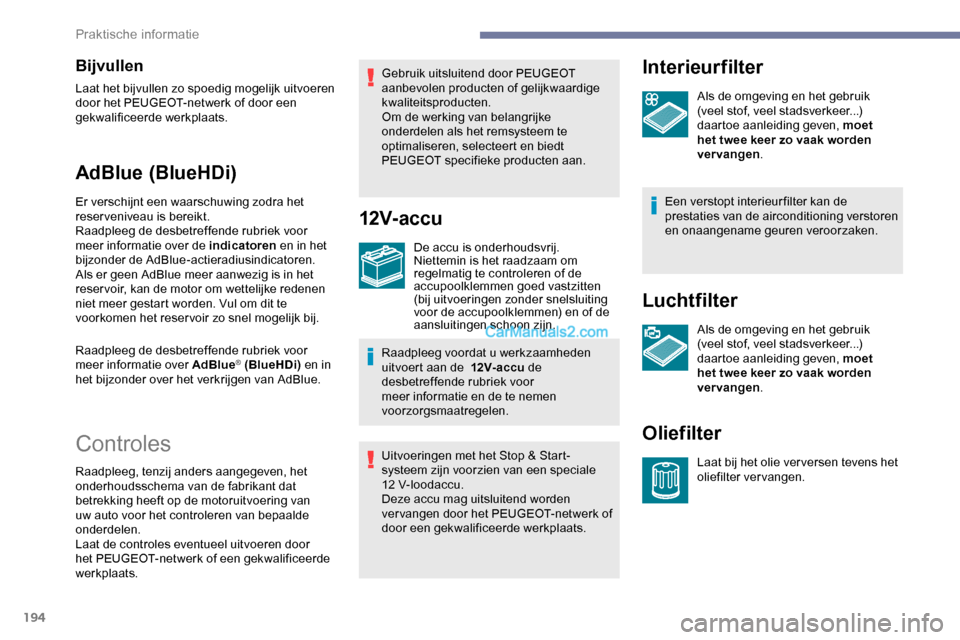 Praktische informatie

Bijvullen

Laat het bijvullen zo spoedig mogelijk uitvoeren door het PEUGEOT-netwerk of door een gekwalificeerde werkplaats.

AdBlue (BlueHDi)

Er verschijnt een waarschuwing zodra het reserveniveau is bereikt.
Raadpleeg de desbetreffende rubriek voor meer informatie over de indicatoren en in het bijzonder de AdBlue-actieradiusindicatoren.
Als er geen AdBlue meer aanwezig is in het reservoir, kan de motor om wettelijke redenen niet meer gestart worden. Vul om dit te voorkomen het reservoir zo snel mogelijk bij.

Raadpleeg de desbetreffende rubriek voor meer informatie over AdBlue® (BlueHDi) en in het bijzonder over het verkrijgen van AdBlue.

Controles

Raadpleeg, tenzij anders aangegeven, het onderhoudsschema van de fabrikant dat betrekking heeft op de motoruitvoering van uw auto voor het controleren van bepaalde onderdelen.
Laat de controles eventueel uitvoeren door het PEUGEOT-netwerk of een gekwalificeerde werkplaats.

Gebruik uitsluitend door PEUGEOT aanbevolen producten of gelijkwaardige kwaliteitsproducten.
Om de werking van belangrijke onderdelen als het remsysteem te optimaliseren, selecteert en biedt PEUGEOT specifieke producten aan.

12V-accu

De accu is onderhoudsvrij.
Niettemin is het raadzaam om regelmatig te controleren of de accupoolklemmen goed vastzitten (bij uitvoeringen zonder snelsluiting voor de accupoolklemmen) en of de aansluitingen schoon zijn.

CarManuals2.com

Raadpleeg voordat u werkzaamheden uitvoert aan de 12V-accu de desbetreffende rubriek voor meer informatie en de te nemen voorzorgsmaatregelen.

Uitvoeringen met het Stop & Start-systeem zijn voorzien van een speciale 12 V-loodaccu.
Deze accu mag uitsluitend worden vervangen door het PEUGEOT-netwerk of door een gekwalificeerde werkplaats.

Interieurfilter

Als de omgeving en het gebruik (veel stof, veel stadsverkeer...) daartoe aanleiding geven, moet het twee keer zo vaak worden vervangen.

Een verstopt interieurfilter kan de prestaties van de airconditioning verstoren en onaangename geuren veroorzaken.

Luchtfilter

Als de omgeving en het gebruik (veel stof, veel stadsverkeer...) daartoe aanleiding geven, moet het twee keer zo vaak worden vervangen.

Oliefilter

Laat bij het olie verversen tevens het oliefilter vervangen.

194

carmanualsonline.info